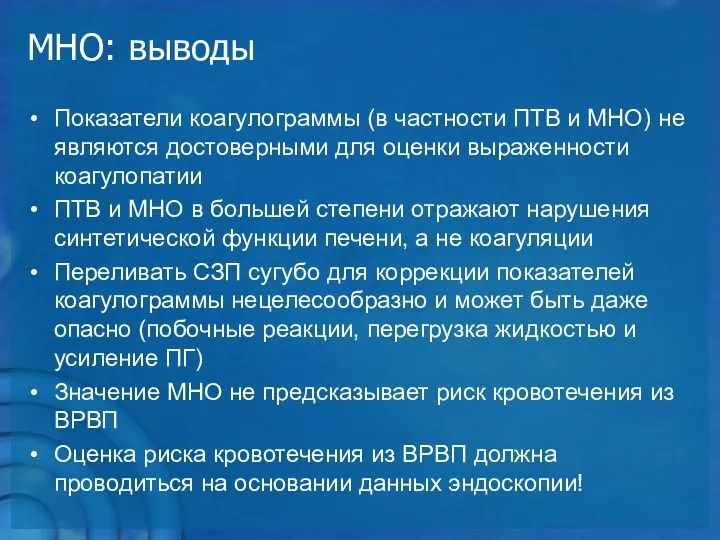 МНО: выводы

• Показатели коагулограммы (в частности ПТВ и МНО) не являются достоверными для оценки выраженности коагулопатии
• ПТВ и МНО в большей степени отражают нарушения синтетической функции печени, а не коагуляции
• Переливать СЗП сугубо для коррекции показателей коагулограммы нецелесообразно и может быть даже опасно (побочные реакции, перегрузка жидкостью и усиление ПГ)
• Значение МНО не предсказывает риск кровотечения из ВРВП
• Оценка риска кровотечения из ВРВП должна проводиться на основании данных эндоскопии!